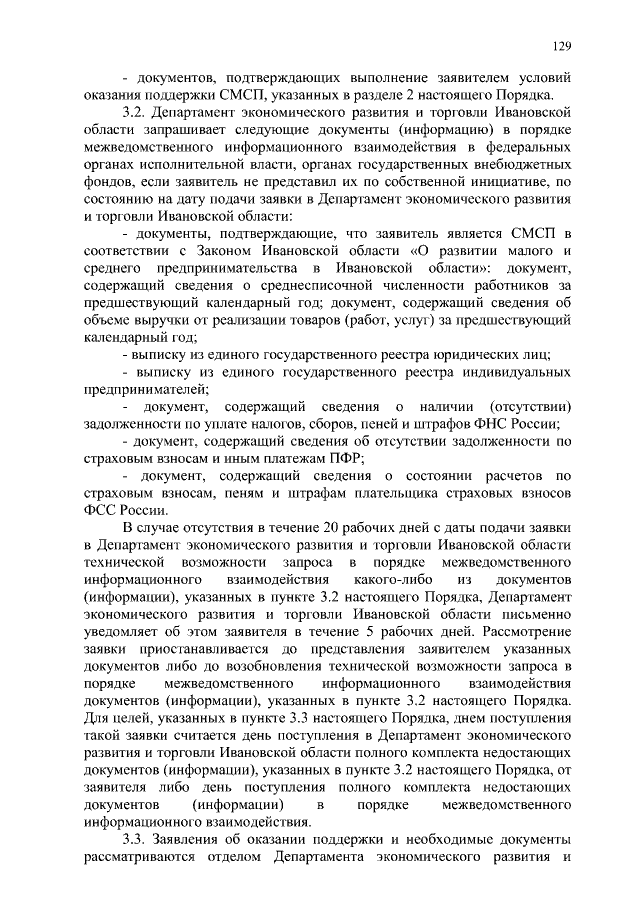 129

- документов, подтверждающих выполнение заявителем условий оказания поддержки СМСП, указанных в разделе 2 настоящего Порядка.

3.2. Департамент экономического развития и торговли Ивановской области запрашивает следующие документы (информацию) в порядке межведомственного информационного взаимодействия в федеральных органах исполнительной власти, органах государственных внебюджетных фондов, если заявитель не представил их по собственной инициативе, по состоянию на дату подачи заявки в Департамент экономического развития и торговли Ивановской области:

- документы, подтверждающие, что заявитель является СМСП в соответствии с Законом Ивановской области «О развитии малого и среднего предпринимательства в Ивановской области»: документ, содержащий сведения о среднесписочной численности работников за предшествующий календарный год; документ, содержащий сведения об объеме выручки от реализации товаров (работ, услуг) за предшествующий календарный год;

- выписку из единого государственного реестра юридических лиц;

- выписку из единого государственного реестра индивидуальных предпринимателей;

- документ, содержащий сведения о наличии (отсутствии) задолженности по уплате налогов, сборов, пеней и штрафов ФНС России;

- документ, содержащий сведения об отсутствии задолженности по страховым взносам и иным платежам ПФР;

- документ, содержащий сведения о состоянии расчетов по страховым взносам, пеням и штрафам плательщика страховых взносов ФСС России.

В случае отсутствия в течение 20 рабочих дней с даты подачи заявки в Департамент экономического развития и торговли Ивановской области технической возможности запроса в порядке межведомственного информационного взаимодействия какого-либо из документов (информации), указанных в пункте 3.2 настоящего Порядка, Департамент экономического развития и торговли Ивановской области письменно уведомляет об этом заявителя в течение 5 рабочих дней. Рассмотрение заявки приостанавливается до представления заявителем указанных документов либо до возобновления технической возможности запроса в порядке межведомственного информационного взаимодействия документов (информации), указанных в пункте 3.2 настоящего Порядка. Для целей, указанных в пункте 3.3 настоящего Порядка, днем поступления такой заявки считается день поступления в Департамент экономического развития и торговли Ивановской области полного комплекта недостающих документов (информации), указанных в пункте 3.2 настоящего Порядка, от заявителя либо день поступления полного комплекта недостающих документов (информации) в порядке межведомственного информационного взаимодействия.

3.3. Заявления об оказании поддержки и необходимые документы рассматриваются отделом Департамента экономического развития и